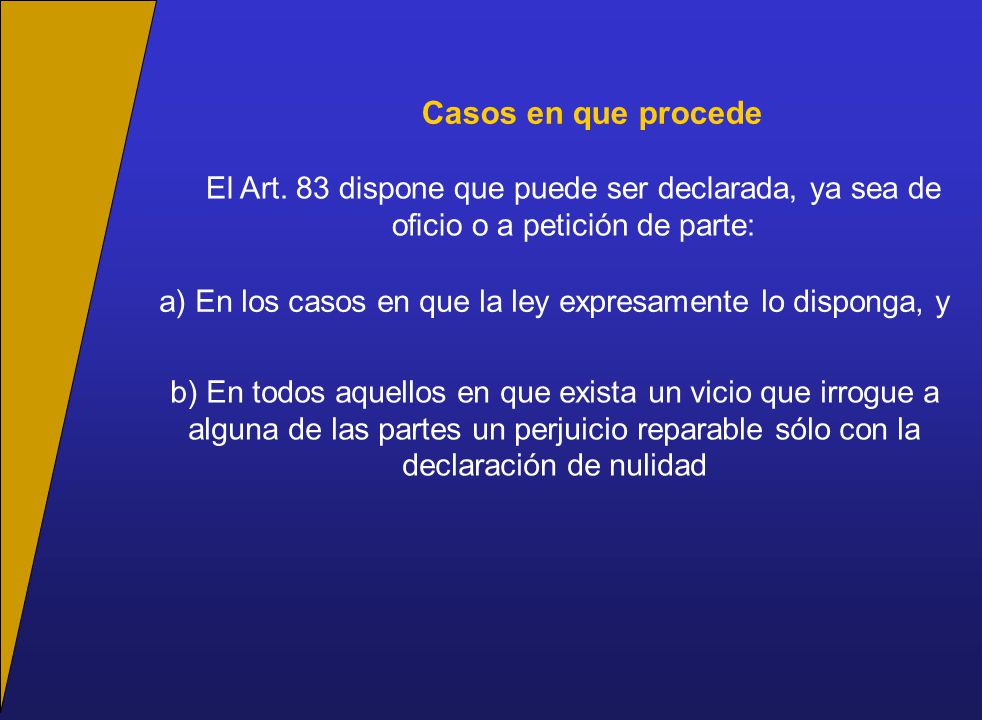 Casos en que procede

El Art. 83 dispone que puede ser declarada, ya sea de oficio o a petición de parte:

a) En los casos en que la ley expresamente lo disponga, y

b) En todos aquellos en que exista un vicio que irrogue a alguna de las partes un perjuicio reparable sólo con la declaración de nulidad